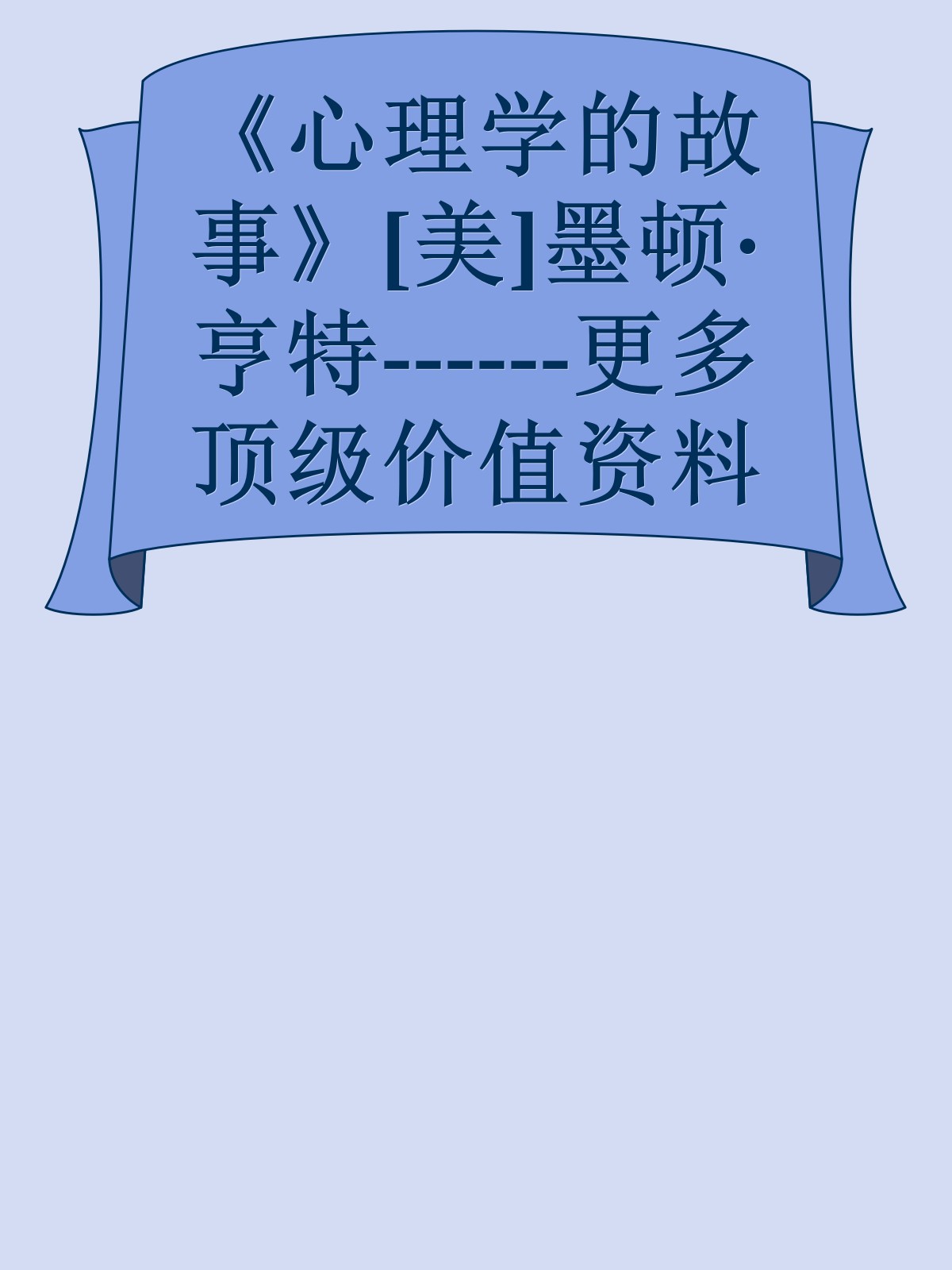 《心理学的故事》[美]墨顿·亨特------更多顶级价值资料